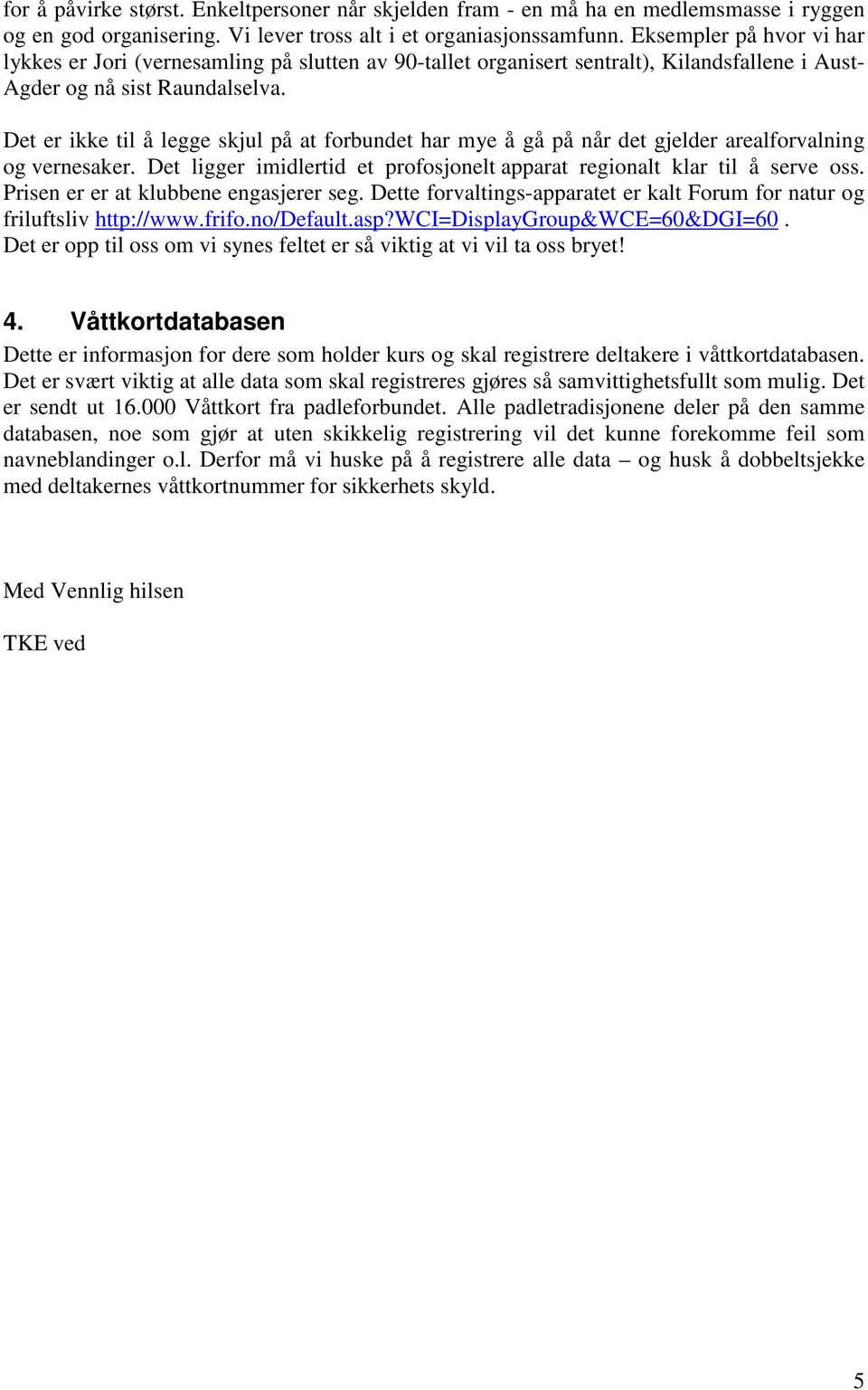 for å påvirke størst. Enkeltpersoner når skjelden fram - en må ha en medlemsmasse i ryggen og en god organisering. Vi lever tross alt i et organiasjonssamfunn. Eksempler på hvor vi har lykkes er Jori (vernesamling på slutten av 90-tallet organisert sentralt), Kilandsfallene i Aust-Agder og nå sist Raundalselva.

Det er ikke til å legge skjul på at forbundet har mye å gå på når det gjelder arealforvalning og vernesaker. Det ligger imidlertid et profosjonelt apparat regionalt klar til å serve oss. Prisen er er at klubbene engasjerer seg. Dette forvaltings-apparatet er kalt Forum for natur og friluftsliv http://www.frifo.no/Default.asp?WCI=DisplayGroup&WCE=60&DGI=60 . Det er opp til oss om vi synes feltet er så viktig at vi vil ta oss bryet!

4. Våttkortdatabasen

Dette er informasjon for dere som holder kurs og skal registrere deltakere i våttkortdatabasen. Det er svært viktig at alle data som skal registreres gjøres så samvittighetsfullt som mulig. Det er sendt ut 16.000 Våttkort fra padleforbundet. Alle padletradisjonene deler på den samme databasen, noe som gjør at uten skikkelig registrering vil det kunne forekomme feil som navneblandinger o.l. Derfor må vi huske på å registrere alle data – og husk å dobbeltsjekke med deltakernes våttkortnummer for sikkerhets skyld.

Med Vennlig hilsen

TKE ved

5